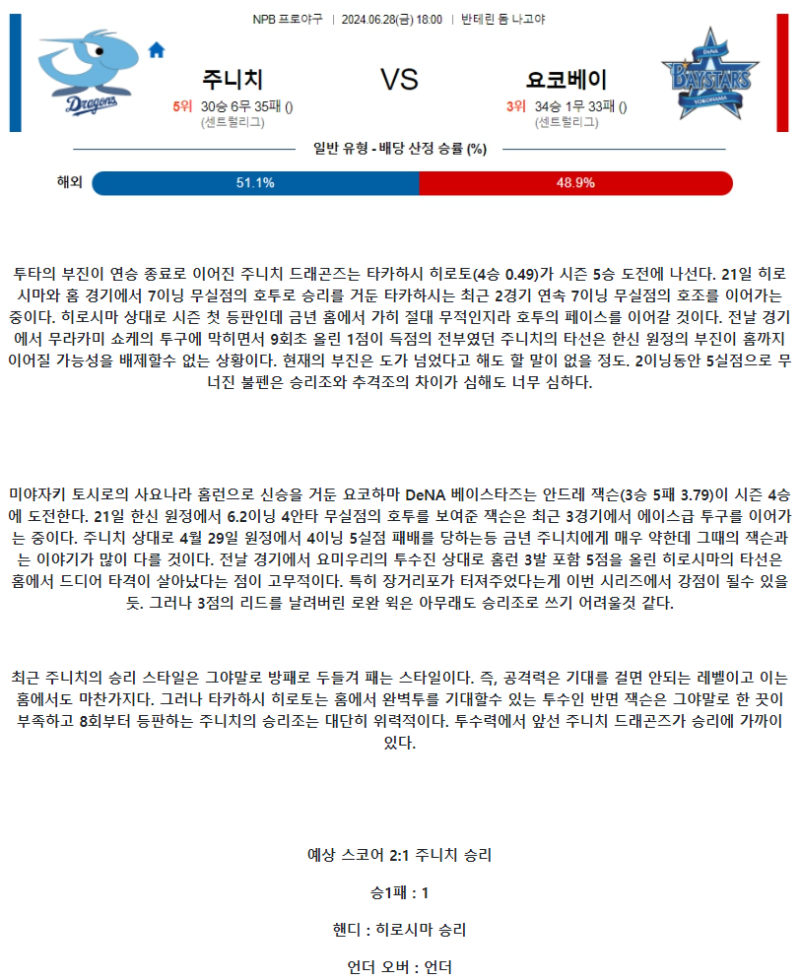 NPB 프로야구 | 2024.06.28(금) 18:00 | 반테린 돔 나고야

Dragons

주니치

5위 30승 6무 35패 ()
(센트럴리그)

VS

요코베이

3위 34승 1무 33패 ()
(센트럴리그)

DeNA BAYSTARS YOKOHAMA

일반 유형 - 배당 산정 승률 (%)

해외 51.1% 48.9%

투타의 부진이 연승 종료로 이어진 주니치 드래곤즈는 타카하시 히로토(4승 0.49)가 시즌 5승 도전에 나선다. 21일 히로시마와 홈 경기에서 7이닝 무실점의 호투로 승리를 거둔 타카하시는 최근 2경기 연속 7이닝 무실점의 호조를 이어가는 중이다. 히로시마 상대로 시즌 첫 등판인데 금년 홈에서 가히 절대 무적인지라 호투의 페이스를 이어갈 것이다. 전날 경기에서 무라카미 쇼케의 투구에 막히면서 9회초 올린 1점이 득점의 전부였던 주니치의 타선은 한신 원정의 부진이 홈까지 이어질 가능성을 배제할수 없는 상황이다. 현재의 부진은 도가 넘었다고 해도 할 말이 없을 정도. 2이닝동안 5실점으로 무너진 불펜은 승리조와 추격조의 차이가 심해도 너무 심하다.

미야자키 토시로의 사요나라 홈런으로 신승을 거둔 요코하마 DeNA 베이스타즈는 안드레 잭슨(3승 5패 3.79)이 시즌 4승에 도전한다. 21일 한신 원정에서 6.2이닝 4안타 무실점의 호투를 보여준 잭슨은 최근 3경기에서 에이스급 투구를 이어가는 중이다. 주니치 상대로 4월 29일 원정에서 4이닝 5실점 패배를 당하는등 금년 주니치에게 매우 약한데 그때의 잭슨과는 이야기가 많이 다를 것이다. 전날 경기에서 요미우리의 투수진 상대로 홈런 3발 포함 5점을 올린 히로시마의 타선은 홈에서 드디어 타격이 살아났다는 점이 고무적이다. 특히 장거리포가 터져주었다는게 이번 시리즈에서 강점이 될수 있을듯. 그러나 3점의 리드를 날려버린 로완 윅은 아무래도 승리조로 쓰기 어려울것 같다.

최근 주니치의 승리 스타일은 그야말로 방패로 두들겨 패는 스타일이다. 즉, 공격력은 기대를 걸면 안되는 레벨이고 이는 홈에서도 마찬가지다. 그러나 타카하시 히로토는 홈에서 완벽투를 기대할수 있는 투수인 반면 잭슨은 그야말로 한 끗이 부족하고 8회부터 등판하는 주니치의 승리조는 대단히 위력적이다. 투수력에서 앞선 주니치 드래곤즈가 승리에 가까이 있다.

예상 스코어 2:1 주니치 승리

승1패 : 1

핸디 : 히로시마 승리

언더 오버 : 언더